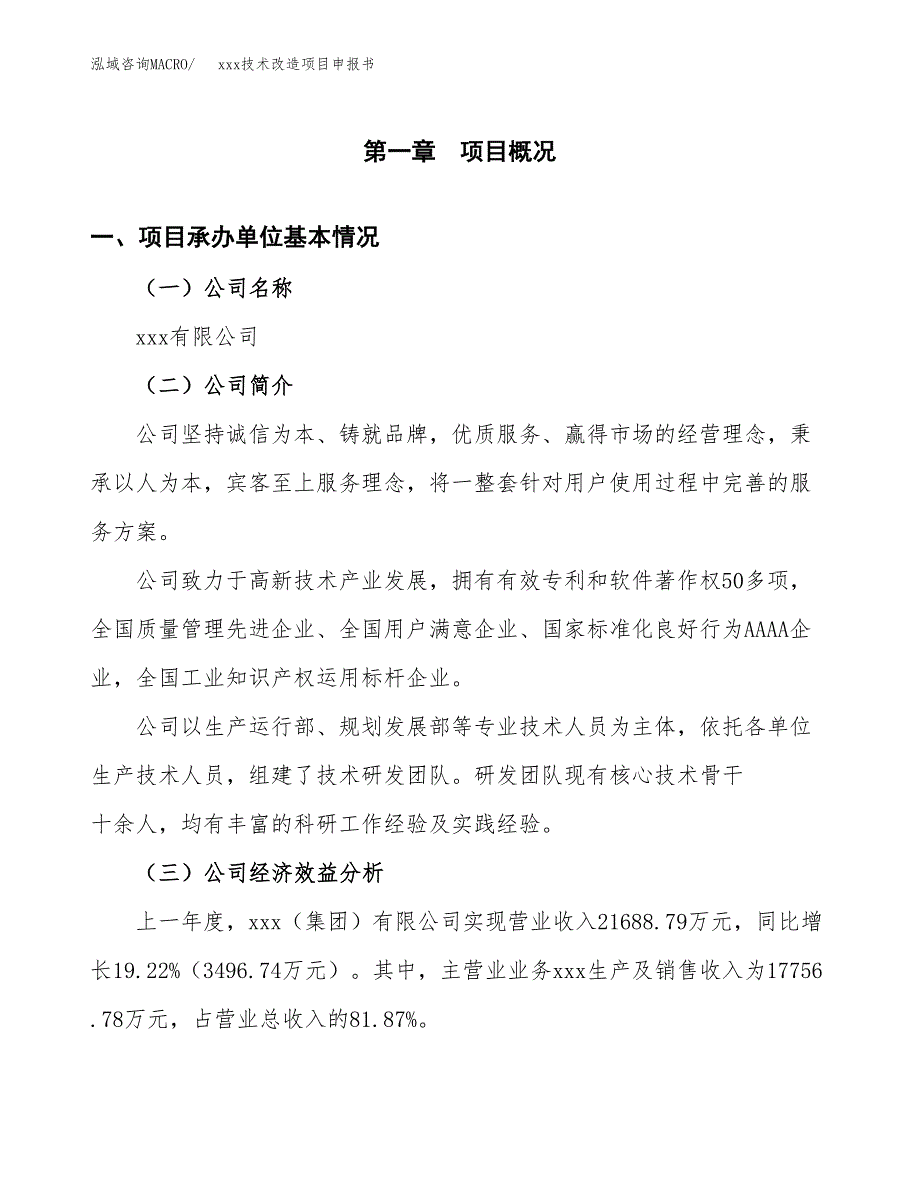 泓域咨询MACRO/　xxx技术改造项目申报书

第一章　项目概况

一、项目承办单位基本情况

（一）公司名称

xxx有限公司

（二）公司简介

公司坚持诚信为本、铸就品牌，优质服务、赢得市场的经营理念，秉承以人为本，宾客至上服务理念，将一整套针对用户使用过程中完善的服务方案。

公司致力于高新技术产业发展，拥有有效专利和软件著作权50多项，全国质量管理先进企业、全国用户满意企业、国家标准化良好行为AAAA企业，全国工业知识产权运用标杆企业。

公司以生产运行部、规划发展部等专业技术人员为主体，依托各单位生产技术人员，组建了技术研发团队。研发团队现有核心技术骨干十余人，均有丰富的科研工作经验及实践经验。

（三）公司经济效益分析

上一年度，xxx（集团）有限公司实现营业收入21688.79万元，同比增长19.22%（3496.74万元）。其中，主营业业务xxx生产及销售收入为17756.78万元，占营业总收入的81.87%。